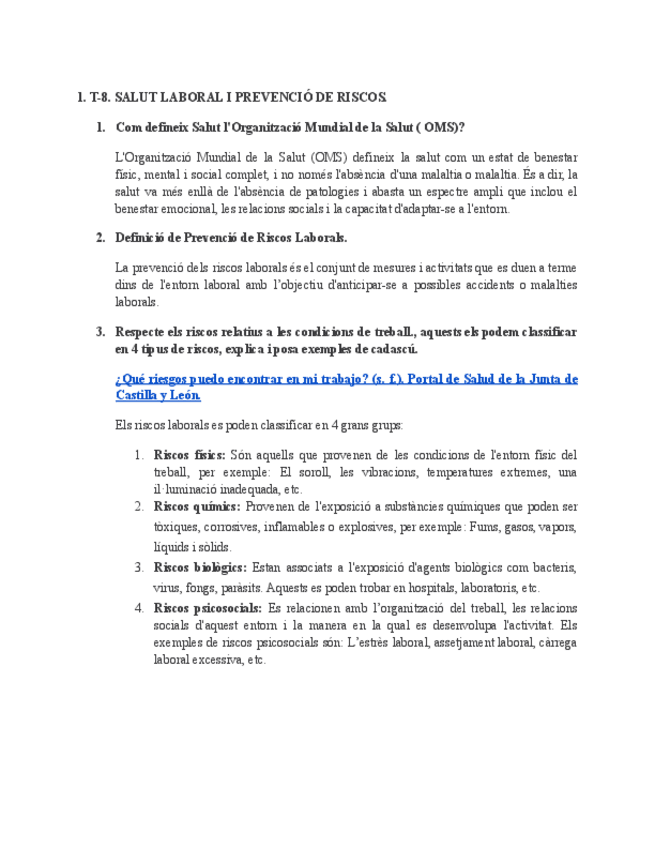 I. T-8. SALUT LABORAL I PREVENCIÓ DE RISCOS.

1. Com defineix Salut l'Organització Mundial de la Salut ( OMS)?

L'Organització Mundial de la Salut (OMS) defineix la salut com un estat de benestar físic, mental i social complet, i no només l'absència d'una malaltia o malaltia. És a dir, la salut va més enllà de l'absència de patologies i abasta un espectre ampli que inclou el benestar emocional, les relacions socials i la capacitat d'adaptar-se a l'entorn.

2. Definició de Prevenció de Riscos Laborals.

La prevenció dels riscos laborals és el conjunt de mesures i activitats que es duen a terme dins de l'entorn laboral amb l'objectiu d'anticipar-se a possibles accidents o malalties laborals.

3. Respecte els riscos relatius a les condicions de treball., aquests els podem classificar en 4 tipus de riscos, explica i posa exemples de cadascú.

¿Qué riesgos puedo encontrar en mi trabajo? (s. f.). Portal de Salud de la Junta de Castilla y León.

Els riscos laborals es poden classificar en 4 grans grups:

1. Riscos físics: Són aquells que provenen de les condicions de l'entorn físic del treball, per exemple: El soroll, les vibracions, temperatures extremes, una il·luminació inadequada, etc.
2. Riscos químics: Provenen de l'exposició a substàncies químiques que poden ser tòxiques, corrosives, inflamables o explosives, per exemple: Fums, gasos, vapors, líquids i sòlids.
3. Riscos biològics: Estan associats a l'exposició d'agents biològics com bacteris, virus, fongs, paràsits. Aquests es poden trobar en hospitals, laboratoris, etc.
4. Riscos psicosocials: Es relacionen amb l'organització del treball, les relacions socials d'aquest entorn i la manera en la qual es desenvolupa l'activitat. Els exemples de riscos psicosocials són: L'estrès laboral, assetjament laboral, càrrega laboral excessiva, etc.